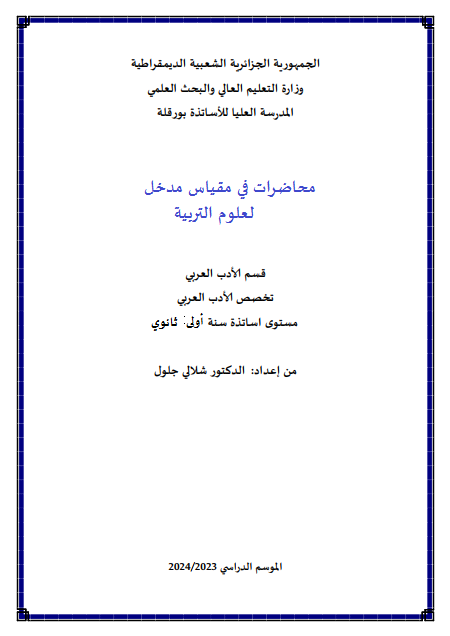 الجمهورية الجزائرية الشعبية الديمقراطية
وزارة التعليم العالي والبحث العلمي
المدرسة العليا للأساتذة بورقلة

محاضرات في مقياس مدخل
لعلوم التربية

قسم الأدب العربي
تخصص الأدب العربي
مستوى اساتذة سنة أولى: ثانوي

من إعداد: الدكتور شلالي جلول

الموسم الدراسي 2024/2023